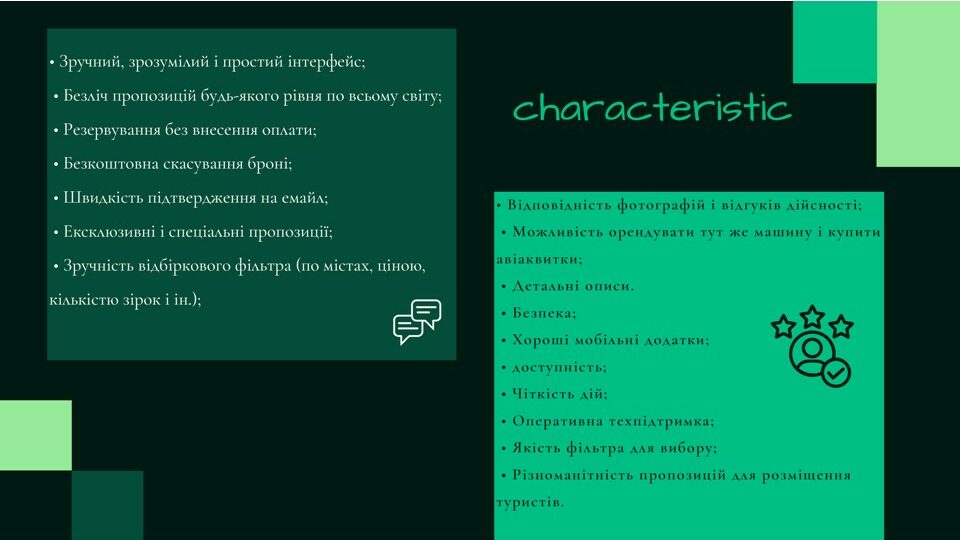 • Зручний, зрозумілий і простий інтерфейс;

• Безліч пропозицій будь-якого рівня по всьому світу;

• Резервування без внесення оплати;

• Безкоштовна скасування броні;

• Швидкість підтвердження на емайл;

• Ексклюзивні і спеціальні пропозиції;

• Зручність відбіркового фільтра (по містах, ціною, кількістю зірок і ін.);

characteristic

• Відповідність фотографій і відгуків дійсності;

• Можливість орендувати тут же машину і купити авіаквитки;

• Детальні описи.

• Безпека;

• Хороші мобільні додатки;

• доступність;

• Чіткість дій;

• Оперативна техпідтримка;

• Якість фільтра для вибору;

• Різноманітність пропозицій для розміщення туристів.